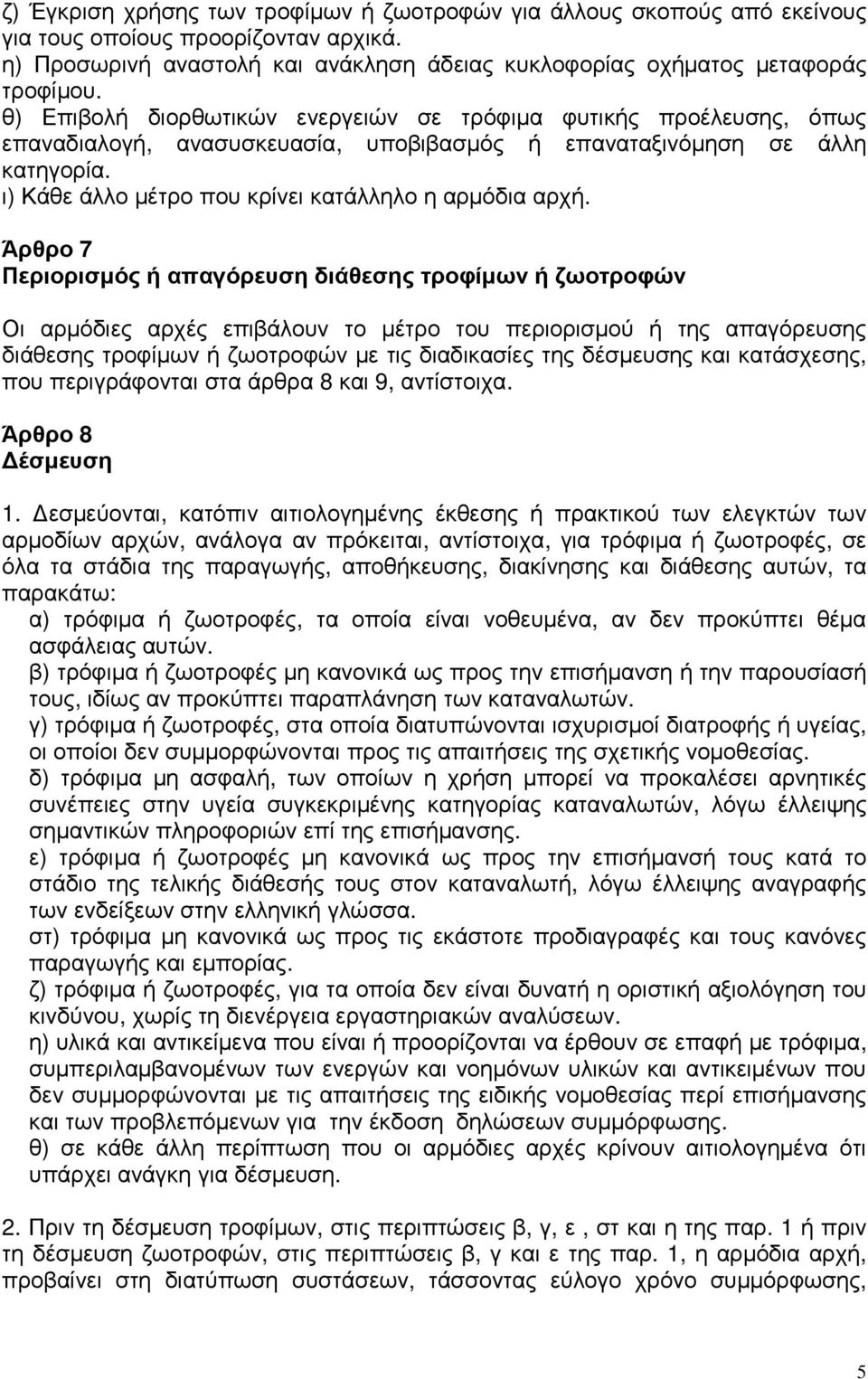 ζ) Έγκριση χρήσης των τροφίμων ή ζωοτροφών για άλλους σκοπούς από εκείνους για τους οποίους προορίζονταν αρχικά.
η) Προσωρινή αναστολή και ανάκληση άδειας κυκλοφορίας οχήματος μεταφοράς τροφίμου.
θ) Επιβολή διορθωτικών ενεργειών σε τρόφιμα φυτικής προέλευσης, όπως επαναδιαλογή, ανασυσκευασία, υποβιβασμός ή επαναταξινόμηση σε άλλη κατηγορία.
ι) Κάθε άλλο μέτρο που κρίνει κατάλληλο η αρμόδια αρχή.

Άρθρο 7
Περιορισμός ή απαγόρευση διάθεσης τροφίμων ή ζωοτροφών

Οι αρμόδιες αρχές επιβάλουν το μέτρο του περιορισμού ή της απαγόρευσης διάθεσης τροφίμων ή ζωοτροφών με τις διαδικασίες της δέσμευσης και κατάσχεσης, που περιγράφονται στα άρθρα 8 και 9, αντίστοιχα.

Άρθρο 8
Δέσμευση

1. Δεσμεύονται, κατόπιν αιτιολογημένης έκθεσης ή πρακτικού των ελεγκτών των αρμοδίων αρχών, ανάλογα αν πρόκειται, αντίστοιχα, για τρόφιμα ή ζωοτροφές, σε όλα τα στάδια της παραγωγής, αποθήκευσης, διακίνησης και διάθεσης αυτών, τα παρακάτω:
α) τρόφιμα ή ζωοτροφές, τα οποία είναι νοθευμένα, αν δεν προκύπτει θέμα ασφάλειας αυτών.
β) τρόφιμα ή ζωοτροφές μη κανονικά ως προς την επισήμανση ή την παρουσίασή τους, ιδίως αν προκύπτει παραπλάνηση των καταναλωτών.
γ) τρόφιμα ή ζωοτροφές, στα οποία διατυπώνονται ισχυρισμοί διατροφής ή υγείας, οι οποίοι δεν συμμορφώνονται προς τις απαιτήσεις της σχετικής νομοθεσίας.
δ) τρόφιμα μη ασφαλή, των οποίων η χρήση μπορεί να προκαλέσει αρνητικές συνέπειες στην υγεία συγκεκριμένης κατηγορίας καταναλωτών, λόγω έλλειψης σημαντικών πληροφοριών επί της επισήμανσης.
ε) τρόφιμα ή ζωοτροφές μη κανονικά ως προς την επισήμανσή τους κατά το στάδιο της τελικής διάθεσής τους στον καταναλωτή, λόγω έλλειψης αναγραφής των ενδείξεων στην ελληνική γλώσσα.
στ) τρόφιμα μη κανονικά ως προς τις εκάστοτε προδιαγραφές και τους κανόνες παραγωγής και εμπορίας.
ζ) τρόφιμα ή ζωοτροφές, για τα οποία δεν είναι δυνατή η οριστική αξιολόγηση του κινδύνου, χωρίς τη διενέργεια εργαστηριακών αναλύσεων.
η) υλικά και αντικείμενα που είναι ή προορίζονται να έρθουν σε επαφή με τρόφιμα, συμπεριλαμβανομένων των ενεργών και νοημόνων υλικών και αντικειμένων που δεν συμμορφώνονται με τις απαιτήσεις της ειδικής νομοθεσίας περί επισήμανσης και των προβλεπόμενων για την έκδοση δηλώσεων συμμόρφωσης.
θ) σε κάθε άλλη περίπτωση που οι αρμόδιες αρχές κρίνουν αιτιολογημένα ότι υπάρχει ανάγκη για δέσμευση.

2. Πριν τη δέσμευση τροφίμων, στις περιπτώσεις β, γ, ε , στ και η της παρ. 1 ή πριν τη δέσμευση ζωοτροφών, στις περιπτώσεις β, γ και ε της παρ. 1, η αρμόδια αρχή, προβαίνει στη διατύπωση συστάσεων, τάσσοντας εύλογο χρόνο συμμόρφωσης,

5